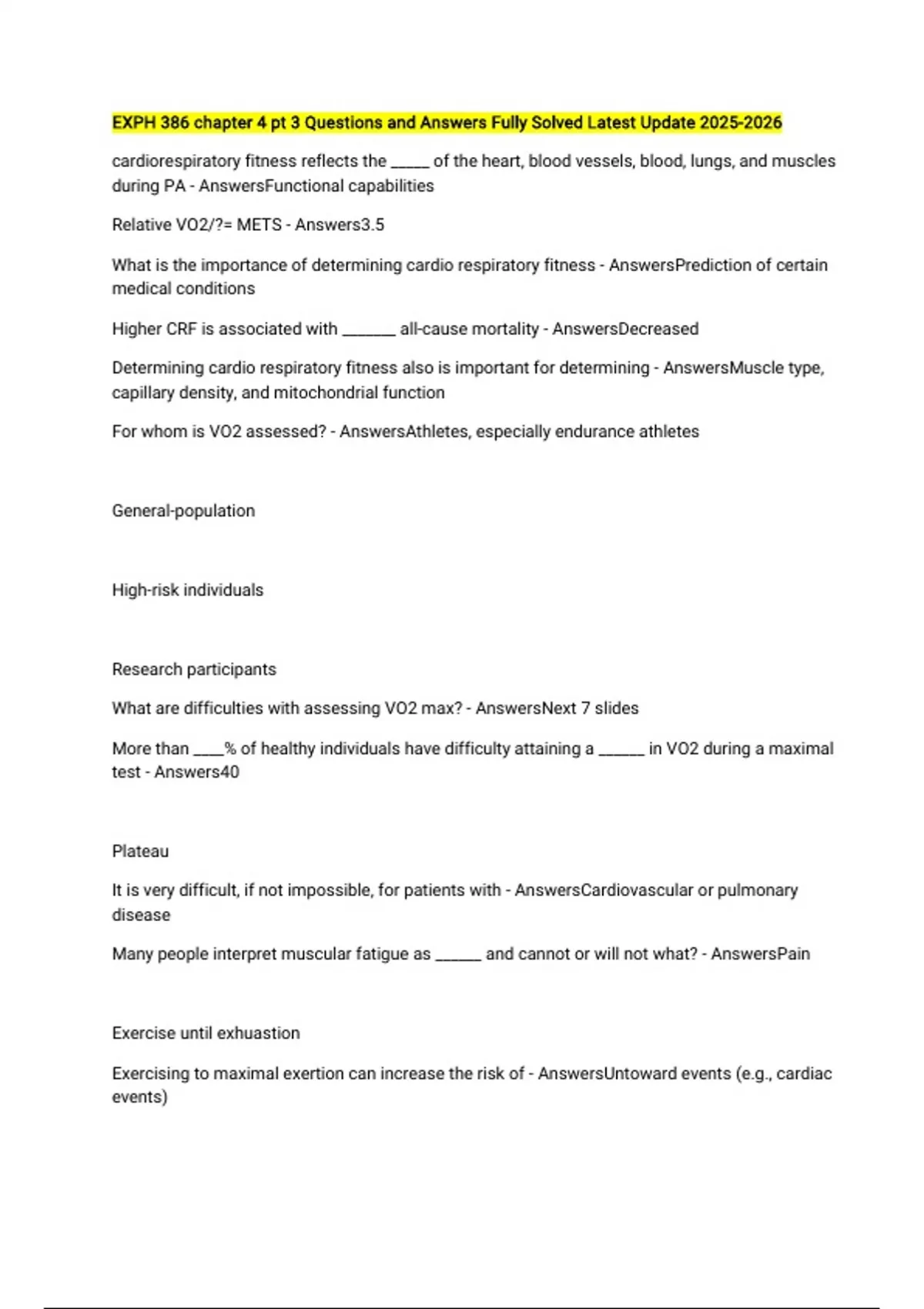 EXPH 386 chapter 4 pt 3 Questions and Answers Fully Solved Latest Update 2025-2026

cardiorespiratory fitness reflects the ____ of the heart, blood vessels, blood, lungs, and muscles during PA - AnswersFunctional capabilities

Relative VO2/?= METS - Answers3.5

What is the importance of determining cardio respiratory fitness - AnswersPrediction of certain medical conditions

Higher CRF is associated with ____ all-cause mortality - AnswersDecreased

Determining cardio respiratory fitness also is important for determining - AnswersMuscle type, capillary density, and mitochondrial function

For whom is VO2 assessed? - AnswersAthletes, especially endurance athletes

General-population

High-risk individuals

Research participants

What are difficulties with assessing VO2 max? - AnswersNext 7 slides

More than ____% of healthy individuals have difficulty attaining a ____ in VO2 during a maximal test - Answers40

Plateau

It is very difficult, if not impossible, for patients with - AnswersCardiovascular or pulmonary disease

Many people interpret muscular fatigue as ____ and cannot or will not what? - AnswersPain

Exercise until exhuastion

Exercising to maximal exertion can increase the risk of - AnswersUntoward events (e.g., cardiac events)